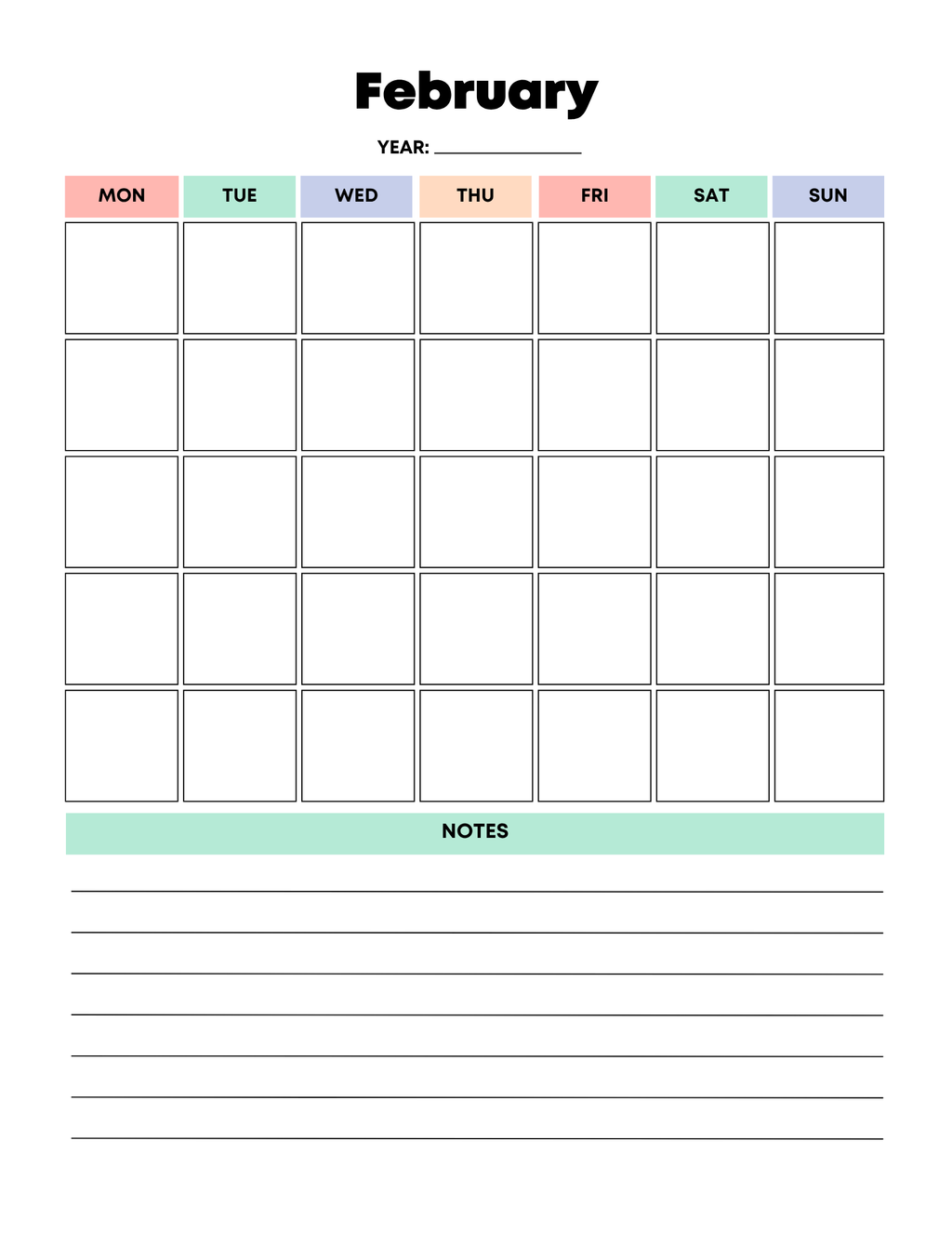 February

YEAR: ____________

| MON | TUE | WED | THU | FRI | SAT | SUN |
|---|---|---|---|---|---|---|
| | | | | | | |
| | | | | | | |
| | | | | | | |
| | | | | | | |
| | | | | | | |

NOTES